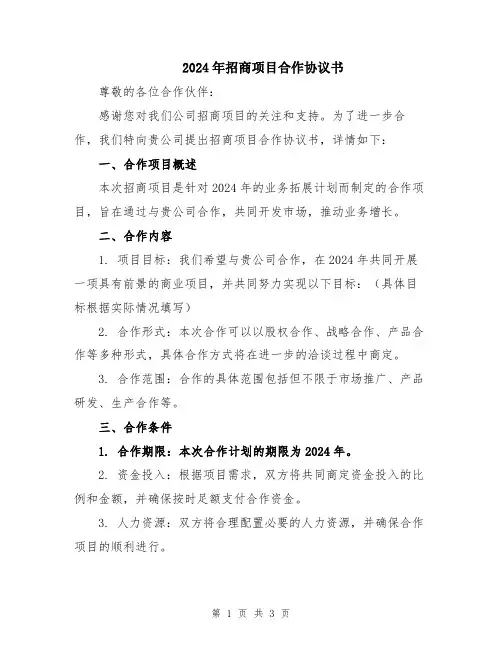 2024年招商项目合作协议书

尊敬的各位合作伙伴：

感谢您对我们公司招商项目的关注和支持。为了进一步合作，我们特向贵公司提出招商项目合作协议书，详情如下：

一、合作项目概述

本次招商项目是针对2024年的业务拓展计划而制定的合作项目，旨在通过与贵公司合作，共同开发市场，推动业务增长。

二、合作内容

1. 项目目标：我们希望与贵公司合作，在2024年共同开展一项具有前景的商业项目，并共同努力实现以下目标：（具体目标根据实际情况填写）

2. 合作形式：本次合作可以以股权合作、战略合作、产品合作等多种形式，具体合作方式将在进一步的洽谈过程中商定。

3. 合作范围：合作的具体范围包括但不限于市场推广、产品研发、生产合作等。

三、合作条件

1. 合作期限：本次合作计划的期限为2024年。

2. 资金投入：根据项目需求，双方将共同商定资金投入的比例和金额，并确保按时足额支付合作资金。

3. 人力资源：双方将合理配置必要的人力资源，并确保合作项目的顺利进行。

第 1 页 共 3 页